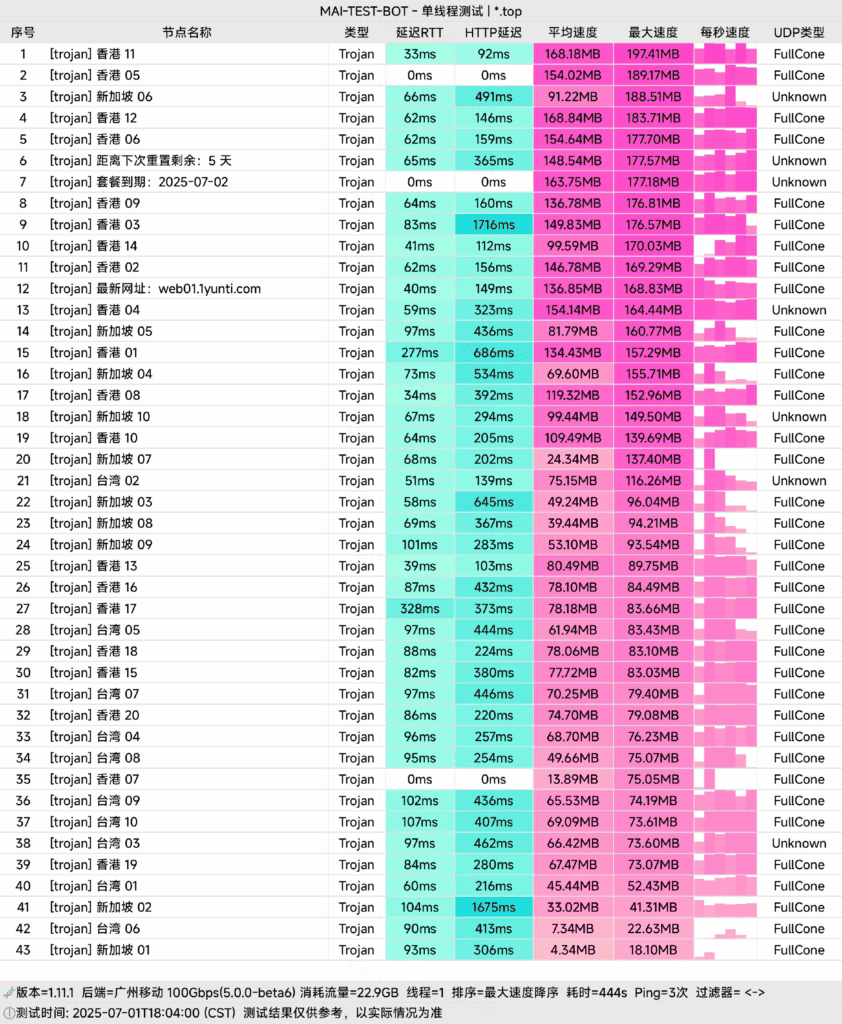 MAI-TEST-BOT - 单线程测试 | *.top

| 序号 | 节点名称 | 类型 | 延迟RTT | HTTP延迟 | 平均速度 | 最大速度 | 每秒速度 | UDP类型 |
|---|---|---|---|---|---|---|---|---|
| 1 | [trojan] 香港 11 | Trojan | 33ms | 92ms | 168.18MB | 197.41MB | | FullCone |
| 2 | [trojan] 香港 05 | Trojan | 0ms | 0ms | 154.02MB | 189.17MB | | FullCone |
| 3 | [trojan] 新加坡 06 | Trojan | 66ms | 491ms | 91.22MB | 188.51MB | | Unknown |
| 4 | [trojan] 香港 12 | Trojan | 62ms | 146ms | 168.84MB | 183.71MB | | FullCone |
| 5 | [trojan] 香港 06 | Trojan | 62ms | 159ms | 154.64MB | 177.70MB | | FullCone |
| 6 | [trojan] 距离下次重置剩余：5 天 | Trojan | 65ms | 365ms | 148.54MB | 177.57MB | | Unknown |
| 7 | [trojan] 套餐到期：2025-07-02 | Trojan | 0ms | 0ms | 163.75MB | 177.18MB | | Unknown |
| 8 | [trojan] 香港 09 | Trojan | 64ms | 160ms | 136.78MB | 176.81MB | | FullCone |
| 9 | [trojan] 香港 03 | Trojan | 83ms | 1716ms | 149.83MB | 176.57MB | | FullCone |
| 10 | [trojan] 香港 14 | Trojan | 41ms | 112ms | 99.59MB | 170.03MB | | FullCone |
| 11 | [trojan] 香港 02 | Trojan | 62ms | 156ms | 146.78MB | 169.29MB | | FullCone |
| 12 | [trojan] 最新网址：web01.1yunti.com | Trojan | 40ms | 149ms | 136.85MB | 168.83MB | | FullCone |
| 13 | [trojan] 香港 04 | Trojan | 59ms | 323ms | 154.14MB | 164.44MB | | Unknown |
| 14 | [trojan] 新加坡 05 | Trojan | 97ms | 436ms | 81.79MB | 160.77MB | | FullCone |
| 15 | [trojan] 香港 01 | Trojan | 277ms | 686ms | 134.43MB | 157.29MB | | FullCone |
| 16 | [trojan] 新加坡 04 | Trojan | 73ms | 534ms | 69.60MB | 155.71MB | | FullCone |
| 17 | [trojan] 香港 08 | Trojan | 34ms | 392ms | 119.32MB | 152.96MB | | FullCone |
| 18 | [trojan] 新加坡 10 | Trojan | 67ms | 294ms | 99.44MB | 149.50MB | | Unknown |
| 19 | [trojan] 香港 10 | Trojan | 64ms | 205ms | 109.49MB | 139.69MB | | FullCone |
| 20 | [trojan] 新加坡 07 | Trojan | 68ms | 202ms | 24.34MB | 137.40MB | | FullCone |
| 21 | [trojan] 台湾 02 | Trojan | 51ms | 139ms | 75.15MB | 116.26MB | | Unknown |
| 22 | [trojan] 新加坡 03 | Trojan | 58ms | 645ms | 49.24MB | 96.04MB | | FullCone |
| 23 | [trojan] 新加坡 08 | Trojan | 69ms | 367ms | 39.44MB | 94.21MB | | FullCone |
| 24 | [trojan] 新加坡 09 | Trojan | 101ms | 283ms | 53.10MB | 93.54MB | | FullCone |
| 25 | [trojan] 香港 13 | Trojan | 39ms | 103ms | 80.49MB | 89.75MB | | FullCone |
| 26 | [trojan] 香港 16 | Trojan | 87ms | 432ms | 78.10MB | 84.49MB | | FullCone |
| 27 | [trojan] 香港 17 | Trojan | 328ms | 373ms | 78.18MB | 83.66MB | | FullCone |
| 28 | [trojan] 台湾 05 | Trojan | 97ms | 444ms | 61.94MB | 83.43MB | | FullCone |
| 29 | [trojan] 香港 18 | Trojan | 88ms | 224ms | 78.06MB | 83.10MB | | FullCone |
| 30 | [trojan] 香港 15 | Trojan | 82ms | 380ms | 77.72MB | 83.03MB | | FullCone |
| 31 | [trojan] 台湾 07 | Trojan | 97ms | 446ms | 70.25MB | 79.40MB | | FullCone |
| 32 | [trojan] 香港 20 | Trojan | 86ms | 220ms | 74.70MB | 79.08MB | | FullCone |
| 33 | [trojan] 台湾 04 | Trojan | 96ms | 257ms | 68.70MB | 76.23MB | | FullCone |
| 34 | [trojan] 台湾 08 | Trojan | 95ms | 254ms | 49.66MB | 75.07MB | | FullCone |
| 35 | [trojan] 香港 07 | Trojan | 0ms | 0ms | 13.89MB | 75.05MB | | FullCone |
| 36 | [trojan] 台湾 09 | Trojan | 102ms | 436ms | 65.53MB | 74.19MB | | FullCone |
| 37 | [trojan] 台湾 10 | Trojan | 107ms | 407ms | 69.09MB | 73.61MB | | FullCone |
| 38 | [trojan] 台湾 03 | Trojan | 97ms | 462ms | 66.42MB | 73.60MB | | Unknown |
| 39 | [trojan] 香港 19 | Trojan | 84ms | 280ms | 67.47MB | 73.07MB | | FullCone |
| 40 | [trojan] 台湾 01 | Trojan | 60ms | 216ms | 45.44MB | 52.43MB | | FullCone |
| 41 | [trojan] 新加坡 02 | Trojan | 104ms | 1675ms | 33.02MB | 41.31MB | | FullCone |
| 42 | [trojan] 台湾 06 | Trojan | 90ms | 413ms | 7.34MB | 22.63MB | | FullCone |
| 43 | [trojan] 新加坡 01 | Trojan | 93ms | 306ms | 4.34MB | 18.10MB | | FullCone |

版本=1.11.1 后端=广州移动 100Gbps(5.0.0-beta6) 消耗流量=22.9GB 线程=1 排序=最大速度降序 耗时=444s Ping=3次 过滤器= <->
测试时间: 2025-07-01T18:04:00 (CST) 测试结果仅供参考，以实际情况为准